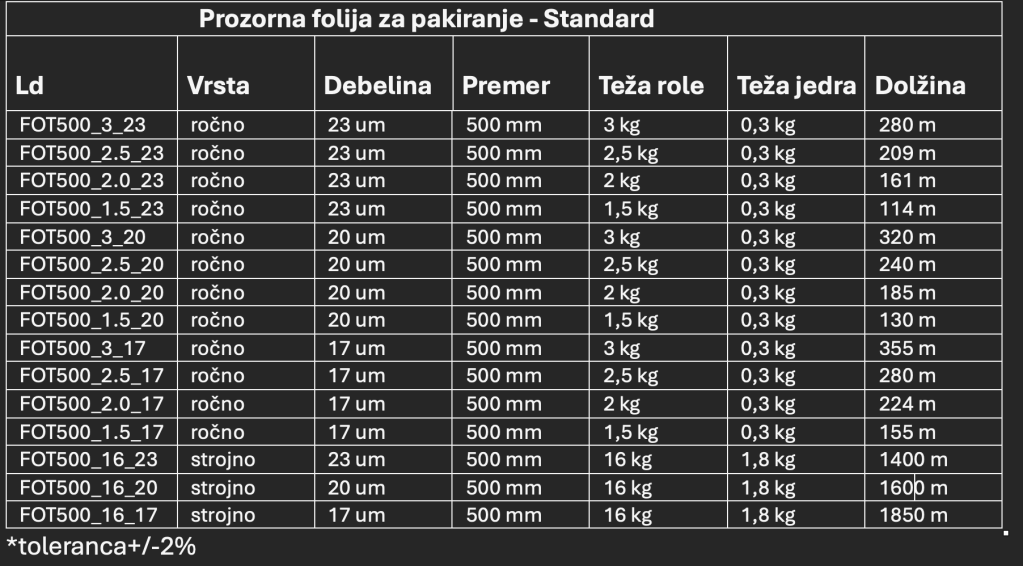 Prozorna folija za pakiranje - Standard

| Ld | Vrsta | Debelina | Premer | Teža role | Teža jedra | Dolžina |
|---|---|---|---|---|---|---|
| FOT500_3_23 | ročno | 23 um | 500 mm | 3 kg | 0,3 kg | 280 m |
| FOT500_2.5_23 | ročno | 23 um | 500 mm | 2,5 kg | 0,3 kg | 209 m |
| FOT500_2.0_23 | ročno | 23 um | 500 mm | 2 kg | 0,3 kg | 161 m |
| FOT500_1.5_23 | ročno | 23 um | 500 mm | 1,5 kg | 0,3 kg | 114 m |
| FOT500_3_20 | ročno | 20 um | 500 mm | 3 kg | 0,3 kg | 320 m |
| FOT500_2.5_20 | ročno | 20 um | 500 mm | 2,5 kg | 0,3 kg | 240 m |
| FOT500_2.0_20 | ročno | 20 um | 500 mm | 2 kg | 0,3 kg | 185 m |
| FOT500_1.5_20 | ročno | 20 um | 500 mm | 1,5 kg | 0,3 kg | 130 m |
| FOT500_3_17 | ročno | 17 um | 500 mm | 3 kg | 0,3 kg | 355 m |
| FOT500_2.5_17 | ročno | 17 um | 500 mm | 2,5 kg | 0,3 kg | 280 m |
| FOT500_2.0_17 | ročno | 17 um | 500 mm | 2 kg | 0,3 kg | 224 m |
| FOT500_1.5_17 | ročno | 17 um | 500 mm | 1,5 kg | 0,3 kg | 155 m |
| FOT500_16_23 | strojno | 23 um | 500 mm | 16 kg | 1,8 kg | 1400 m |
| FOT500_16_20 | strojno | 20 um | 500 mm | 16 kg | 1,8 kg | 1600 m |
| FOT500_16_17 | strojno | 17 um | 500 mm | 16 kg | 1,8 kg | 1850 m |

*toleranca+/-2%